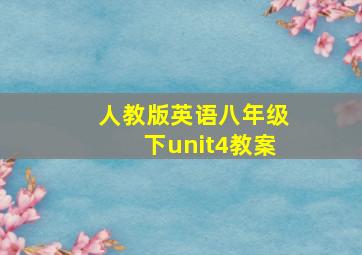 人教版英语八年级下unit4教案